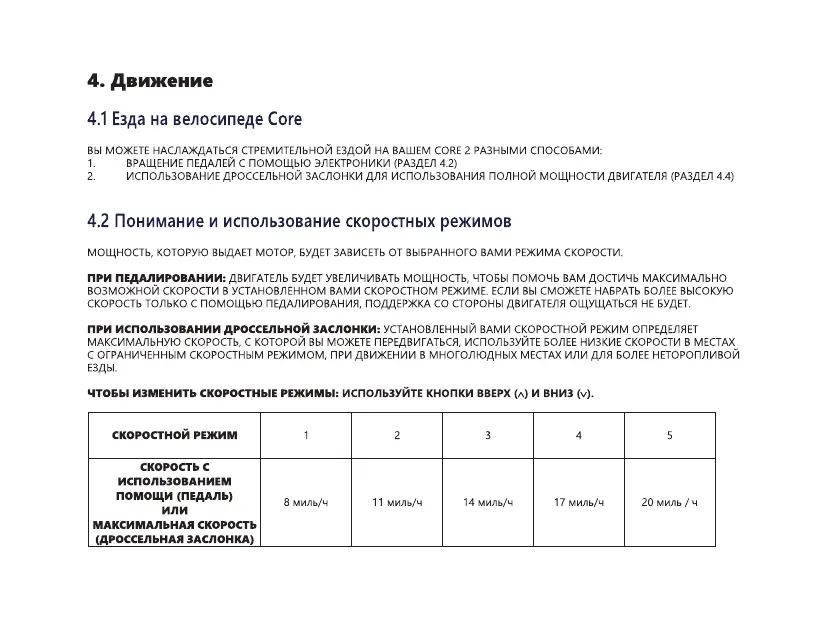 4. Движение

4.1 Езда на велосипеде Core

ВЫ МОЖЕТЕ НАСЛАЖДАТЬСЯ СТРЕМИТЕЛЬНОЙ ЕЗДОЙ НА ВАШЕМ CORE 2 РАЗНЫМИ СПОСОБАМИ:
1. ВРАЩЕНИЕ ПЕДАЛЕЙ С ПОМОЩЬЮ ЭЛЕКТРОНИКИ (РАЗДЕЛ 4.2)
2. ИСПОЛЬЗОВАНИЕ ДРОССЕЛЬНОЙ ЗАСЛОНКИ ДЛЯ ИСПОЛЬЗОВАНИЯ ПОЛНОЙ МОЩНОСТИ ДВИГАТЕЛЯ (РАЗДЕЛ 4.4)

4.2 Понимание и использование скоростных режимов

МОЩНОСТЬ, КОТОРУЮ ВЫДАЕТ МОТОР, БУДЕТ ЗАВИСЕТЬ ОТ ВЫБРАННОГО ВАМИ РЕЖИМА СКОРОСТИ.

ПРИ ПЕДАЛИРОВАНИИ: ДВИГАТЕЛЬ БУДЕТ УВЕЛИЧИВАТЬ МОЩНОСТЬ, ЧТОБЫ ПОМОЧЬ ВАМ ДОСТИЧЬ МАКСИМАЛЬНО ВОЗМОЖНОЙ СКОРОСТИ В УСТАНОВЛЕННОМ ВАМИ СКОРОСТНОМ РЕЖИМЕ. ЕСЛИ ВЫ СМОЖЕТЕ НАБРАТЬ БОЛЕЕ ВЫСОКУЮ СКОРОСТЬ ТОЛЬКО С ПОМОЩЬЮ ПЕДАЛИРОВАНИЯ, ПОДДЕРЖКА СО СТОРОНЫ ДВИГАТЕЛЯ ОЩУЩАТЬСЯ НЕ БУДЕТ.

ПРИ ИСПОЛЬЗОВАНИИ ДРОССЕЛЬНОЙ ЗАСЛОНКИ: УСТАНОВЛЕННЫЙ ВАМИ СКОРОСТНОЙ РЕЖИМ ОПРЕДЕЛЯЕТ МАКСИМАЛЬНУЮ СКОРОСТЬ, С КОТОРОЙ ВЫ МОЖЕТЕ ПЕРЕДВИГАТЬСЯ, ИСПОЛЬЗУЙТЕ БОЛЕЕ НИЗКИЕ СКОРОСТИ В МЕСТАХ С ОГРАНИЧЕННЫМ СКОРОСТНЫМ РЕЖИМОМ, ПРИ ДВИЖЕНИИ В МНОГОЛЮДНЫХ МЕСТАХ ИЛИ ДЛЯ БОЛЕЕ НЕТОРОПЛИВОЙ ЕЗДЫ.

ЧТОБЫ ИЗМЕНИТЬ СКОРОСТНЫЕ РЕЖИМЫ: ИСПОЛЬЗУЙТЕ КНОПКИ ВВЕРХ (^) И ВНИЗ (v).

| СКОРОСТНОЙ РЕЖИМ | 1 | 2 | 3 | 4 | 5 |
|---|---|---|---|---|---|
| СКОРОСТЬ С ИСПОЛЬЗОВАНИЕМ ПОМОЩИ (ПЕДАЛЬ) ИЛИ МАКСИМАЛЬНАЯ СКОРОСТЬ (ДРОССЕЛЬНАЯ ЗАСЛОНКА) | 8 миль/ч | 11 миль/ч | 14 миль/ч | 17 миль/ч | 20 миль / ч |